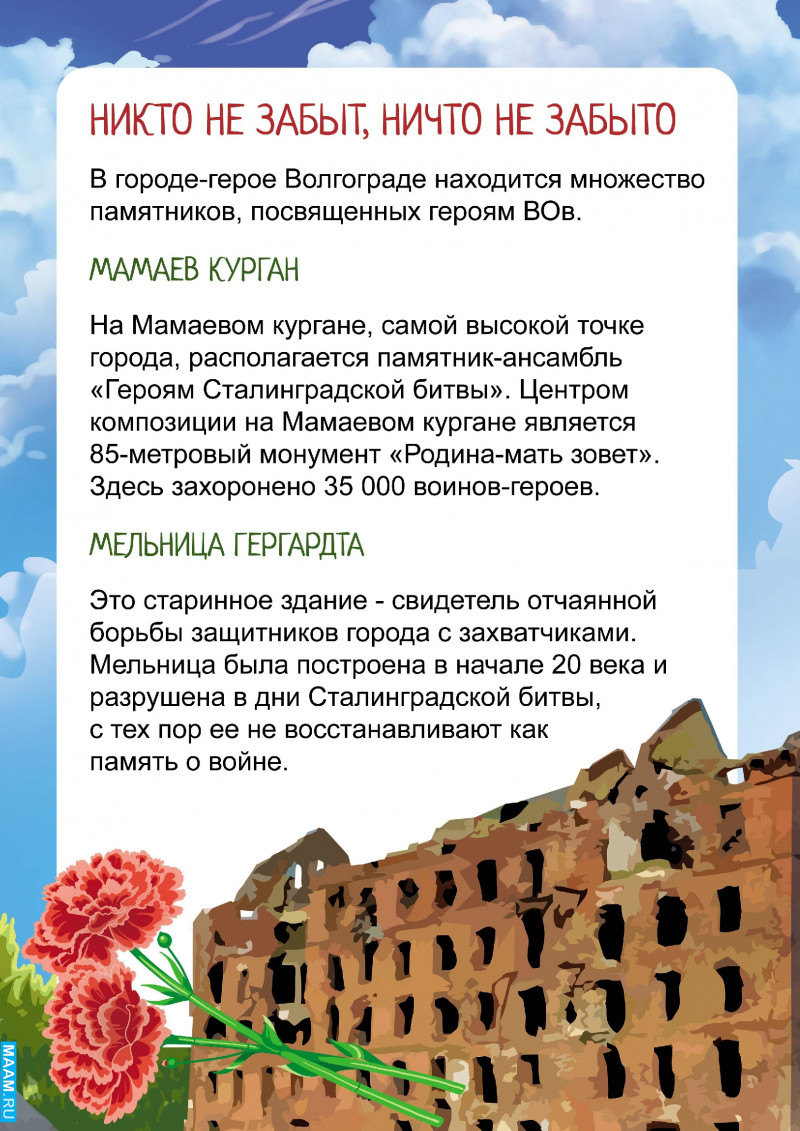 НИКТО НЕ ЗАБЫТ, НИЧТО НЕ ЗАБЫТО

В городе-герое Волгограде находится множество памятников, посвященных героям ВОв.

МАМАЕВ КУРГАН

На Мамаевом кургане, самой высокой точке города, располагается памятник-ансамбль «Героям Сталинградской битвы». Центром композиции на Мамаевом кургане является 85-метровый монумент «Родина-мать зовет». Здесь захоронено 35 000 воинов-героев.

МЕЛЬНИЦА ГЕРГАРДТА

Это старинное здание - свидетель отчаянной борьбы защитников города с захватчиками. Мельница была построена в начале 20 века и разрушена в дни Сталинградской битвы, с тех пор ее не восстанавливают как память о войне.

MAAM.RU